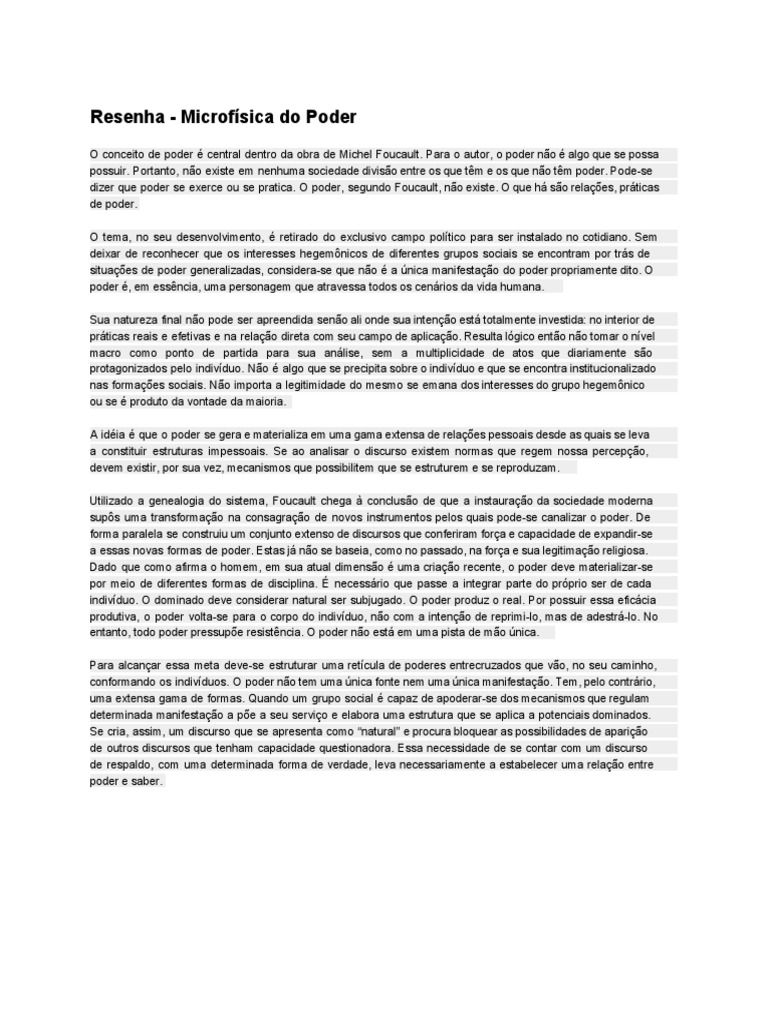 Resenha - Microfísica do Poder

O conceito de poder é central dentro da obra de Michel Foucault. Para o autor, o poder não é algo que se possa possuir. Portanto, não existe em nenhuma sociedade divisão entre os que têm e os que não têm poder. Pode-se dizer que poder se exerce ou se pratica. O poder, segundo Foucault, não existe. O que há são relações, práticas de poder.

O tema, no seu desenvolvimento, é retirado do exclusivo campo político para ser instalado no cotidiano. Sem deixar de reconhecer que os interesses hegemônicos de diferentes grupos sociais se encontram por trás de situações de poder generalizadas, considera-se que não é a única manifestação do poder propriamente dito. O poder é, em essência, uma personagem que atravessa todos os cenários da vida humana.

Sua natureza final não pode ser apreendida senão ali onde sua intenção está totalmente investida: no interior de práticas reais e efetivas e na relação direta com seu campo de aplicação. Resulta lógico então não tomar o nível macro como ponto de partida para sua análise, sem a multiplicidade de atos que diariamente são protagonizados pelo indivíduo. Não é algo que se precipita sobre o indivíduo e que se encontra institucionalizado nas formações sociais. Não importa a legitimidade do mesmo se emana dos interesses do grupo hegemônico ou se é produto da vontade da maioria.

A idéia é que o poder se gera e materializa em uma gama extensa de relações pessoais desde as quais se leva a constituir estruturas impessoais. Se ao analisar o discurso existem normas que regem nossa percepção, devem existir, por sua vez, mecanismos que possibilitem que se estruturem e se reproduzam.

Utilizado a genealogia do sistema, Foucault chega à conclusão de que a instauração da sociedade moderna supôs uma transformação na consagração de novos instrumentos pelos quais pode-se canalizar o poder. De forma paralela se construiu um conjunto extenso de discursos que conferiram força e capacidade de expandir-se a essas novas formas de poder. Estas já não se baseia, como no passado, na força e sua legitimação religiosa. Dado que como afirma o homem, em sua atual dimensão é uma criação recente, o poder deve materializar-se por meio de diferentes formas de disciplina. É necessário que passe a integrar parte do próprio ser de cada indivíduo. O dominado deve considerar natural ser subjugado. O poder produz o real. Por possuir essa eficácia produtiva, o poder volta-se para o corpo do indivíduo, não com a intenção de reprimi-lo, mas de adestrá-lo. No entanto, todo poder pressupõe resistência. O poder não está em uma pista de mão única.

Para alcançar essa meta deve-se estruturar uma retícula de poderes entrecruzados que vão, no seu caminho, conformando os indivíduos. O poder não tem uma única fonte nem uma única manifestação. Tem, pelo contrário, uma extensa gama de formas. Quando um grupo social é capaz de apoderar-se dos mecanismos que regulam determinada manifestação a põe a seu serviço e elabora uma estrutura que se aplica a potenciais dominados. Se cria, assim, um discurso que se apresenta como "natural" e procura bloquear as possibilidades de aparição de outros discursos que tenham capacidade questionadora. Essa necessidade de se contar com um discurso de respaldo, com uma determinada forma de verdade, leva necessariamente a estabelecer uma relação entre poder e saber.